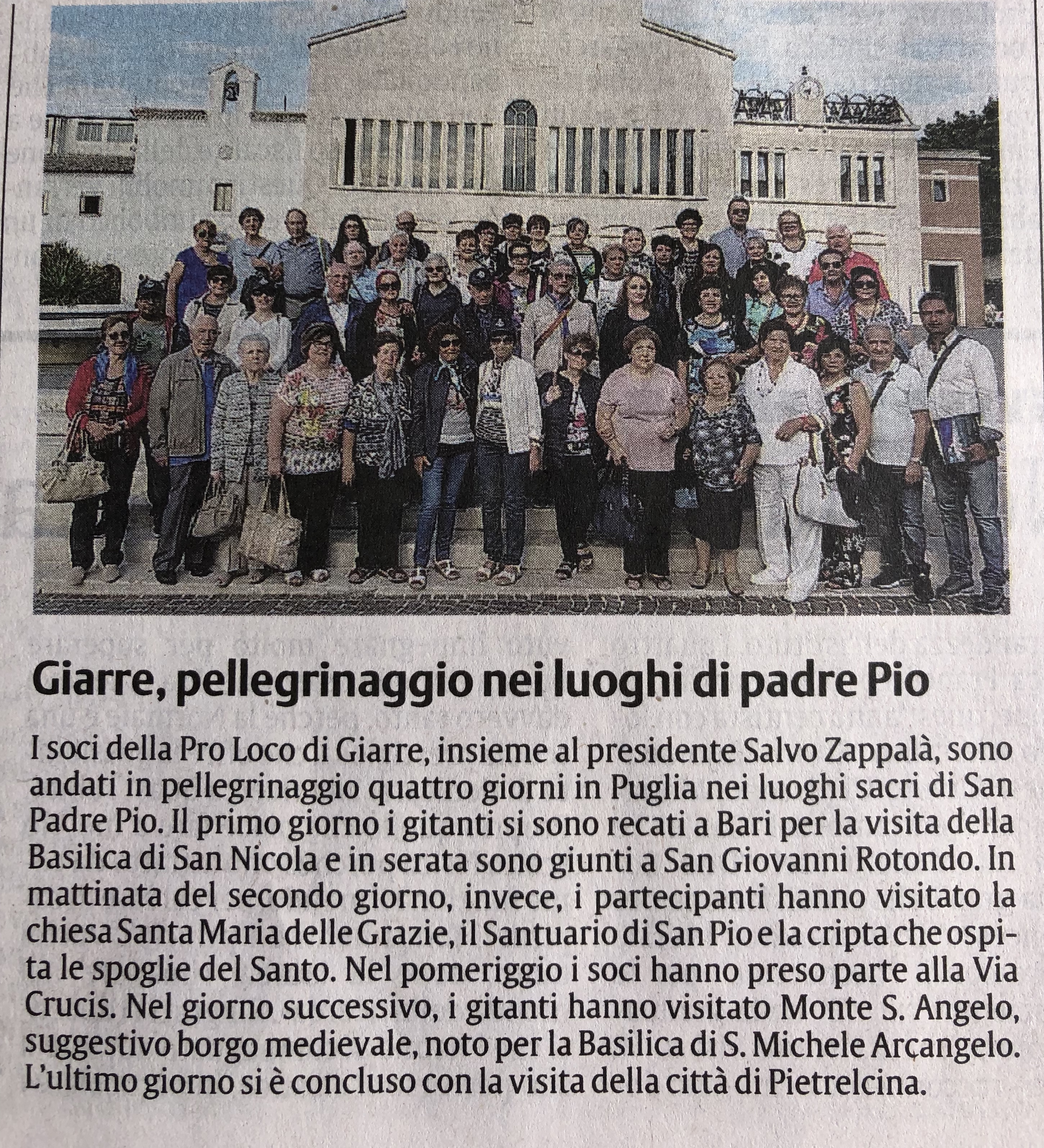 Giarre, pellegrinaggio nei luoghi di padre Pio

I soci della Pro Loco di Giarre, insieme al presidente Salvo Zappalà, sono andati in pellegrinaggio quattro giorni in Puglia nei luoghi sacri di San Padre Pio. Il primo giorno i gitanti si sono recati a Bari per la visita della Basilica di San Nicola e in serata sono giunti a San Giovanni Rotondo. In mattinata del secondo giorno, invece, i partecipanti hanno visitato la chiesa Santa Maria delle Grazie, il Santuario di San Pio e la cripta che ospita le spoglie del Santo. Nel pomeriggio i soci hanno preso parte alla Via Crucis. Nel giorno successivo, i gitanti hanno visitato Monte S. Angelo, suggestivo borgo medievale, noto per la Basilica di S. Michele Arcangelo. L'ultimo giorno si è concluso con la visita della città di Pietrelcina.